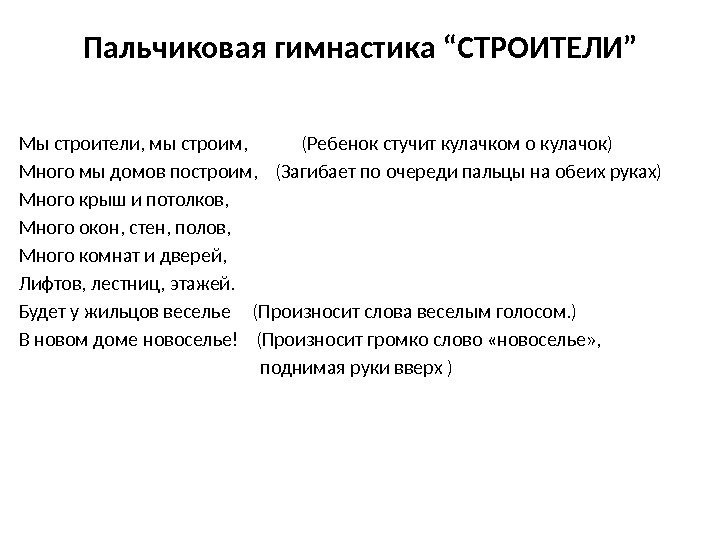 Пальчиковая гимнастика “СТРОИТЕЛИ”

Мы строители, мы строим, (Ребенок стучит кулачком о кулачок)
Много мы домов построим, (Загибает по очереди пальцы на обеих руках)
Много крыш и потолков,
Много окон, стен, полов,
Много комнат и дверей,
Лифтов, лестниц, этажей.
Будет у жильцов веселье (Произносит слова веселым голосом.)
В новом доме новоселье! (Произносит громко слово «новоселье», поднимая руки вверх )